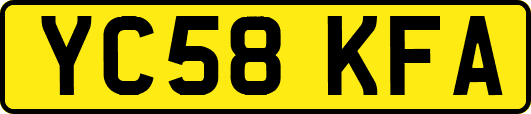 YC58 KFA